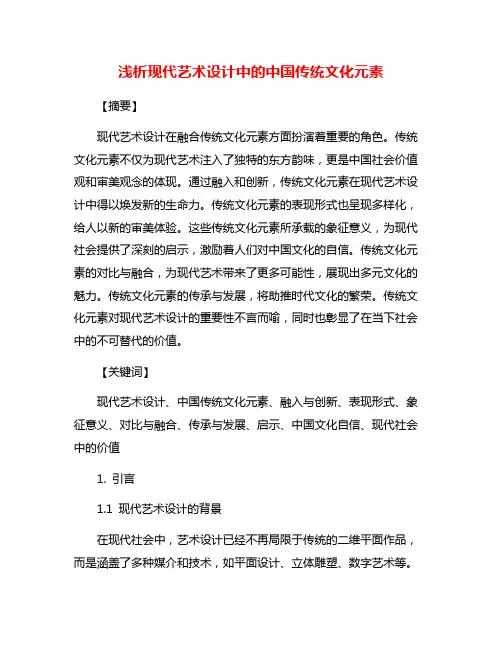 浅析现代艺术设计中的中国传统文化元素

【摘要】

现代艺术设计在融合传统文化元素方面扮演着重要的角色。传统文化元素不仅为现代艺术注入了独特的东方韵味，更是中国社会价值观和审美观念的体现。通过融入和创新，传统文化元素在现代艺术设计中得以焕发新的生命力。传统文化元素的表现形式也呈现多样化，给人以新的审美体验。这些传统文化元素所承载的象征意义，为现代社会提供了深刻的启示，激励着人们对中国文化的自信。传统文化元素的对比与融合，为现代艺术带来了更多可能性，展现出多元文化的魅力。传统文化元素的传承与发展，将助推时代文化的繁荣。传统文化元素对现代艺术设计的重要性不言而喻，同时也彰显了在当下社会中的不可替代的价值。

【关键词】

现代艺术设计、中国传统文化元素、融入与创新、表现形式、象征意义、对比与融合、传承与发展、启示、中国文化自信、现代社会中的价值

1. 引言

1.1 现代艺术设计的背景

在现代社会中，艺术设计已经不再局限于传统的二维平面作品，而是涵盖了多种媒介和技术，如平面设计、立体雕塑、数字艺术等。